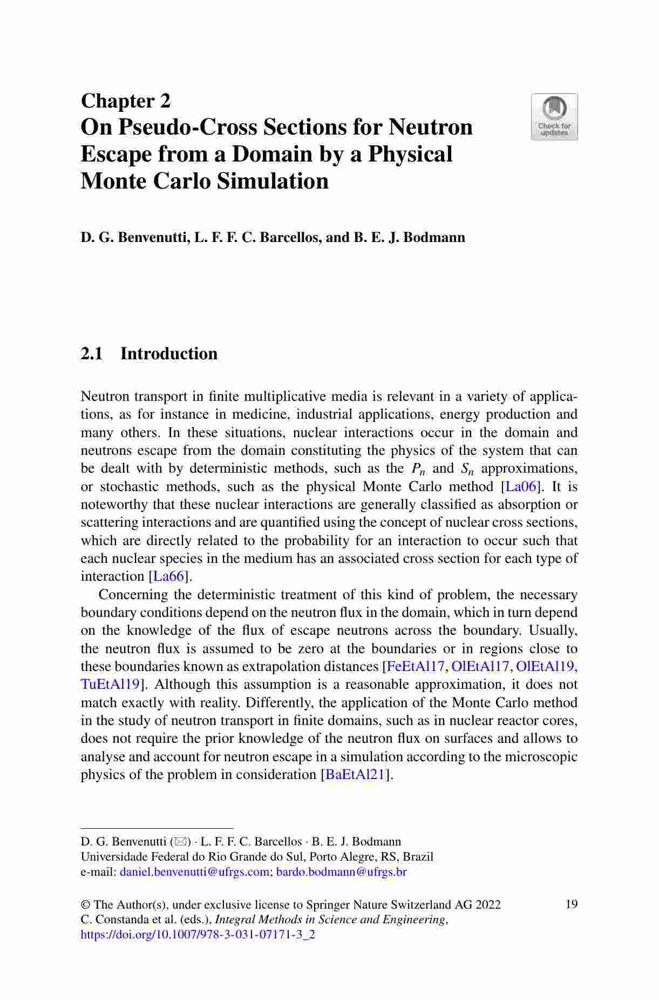 Chapter 2
On Pseudo-Cross Sections for Neutron Escape from a Domain by a Physical Monte Carlo Simulation

Check for updates

D. G. Benvenutti, L. F. F. C. Barcellos, and B. E. J. Bodmann

2.1 Introduction

Neutron transport in finite multiplicative media is relevant in a variety of applications, as for instance in medicine, industrial applications, energy production and many others. In these situations, nuclear interactions occur in the domain and neutrons escape from the domain constituting the physics of the system that can be dealt with by deterministic methods, such as the $P_n$ and $S_n$ approximations, or stochastic methods, such as the physical Monte Carlo method [La06]. It is noteworthy that these nuclear interactions are generally classified as absorption or scattering interactions and are quantified using the concept of nuclear cross sections, which are directly related to the probability for an interaction to occur such that each nuclear species in the medium has an associated cross section for each type of interaction [La66].

Concerning the deterministic treatment of this kind of problem, the necessary boundary conditions depend on the neutron flux in the domain, which in turn depend on the knowledge of the flux of escape neutrons across the boundary. Usually, the neutron flux is assumed to be zero at the boundaries or in regions close to these boundaries known as extrapolation distances [FeEtAl17, OlEtAl17, OlEtAl19, TuEtAl19]. Although this assumption is a reasonable approximation, it does not match exactly with reality. Differently, the application of the Monte Carlo method in the study of neutron transport in finite domains, such as in nuclear reactor cores, does not require the prior knowledge of the neutron flux on surfaces and allows to analyse and account for neutron escape in a simulation according to the microscopic physics of the problem in consideration [BaEtAl21].

D. G. Benvenutti (✉) · L. F. F. C. Barcellos · B. E. J. Bodmann
Universidade Federal do Rio Grande do Sul, Porto Alegre, RS, Brazil
e-mail: daniel.benvenutti@ufrgs.com; bardo.bodmann@ufrgs.br

© The Author(s), under exclusive license to Springer Nature Switzerland AG 2022
C. Constanda et al. (eds.), Integral Methods in Science and Engineering,
https://doi.org/10.1007/978-3-031-07171-3_2

19